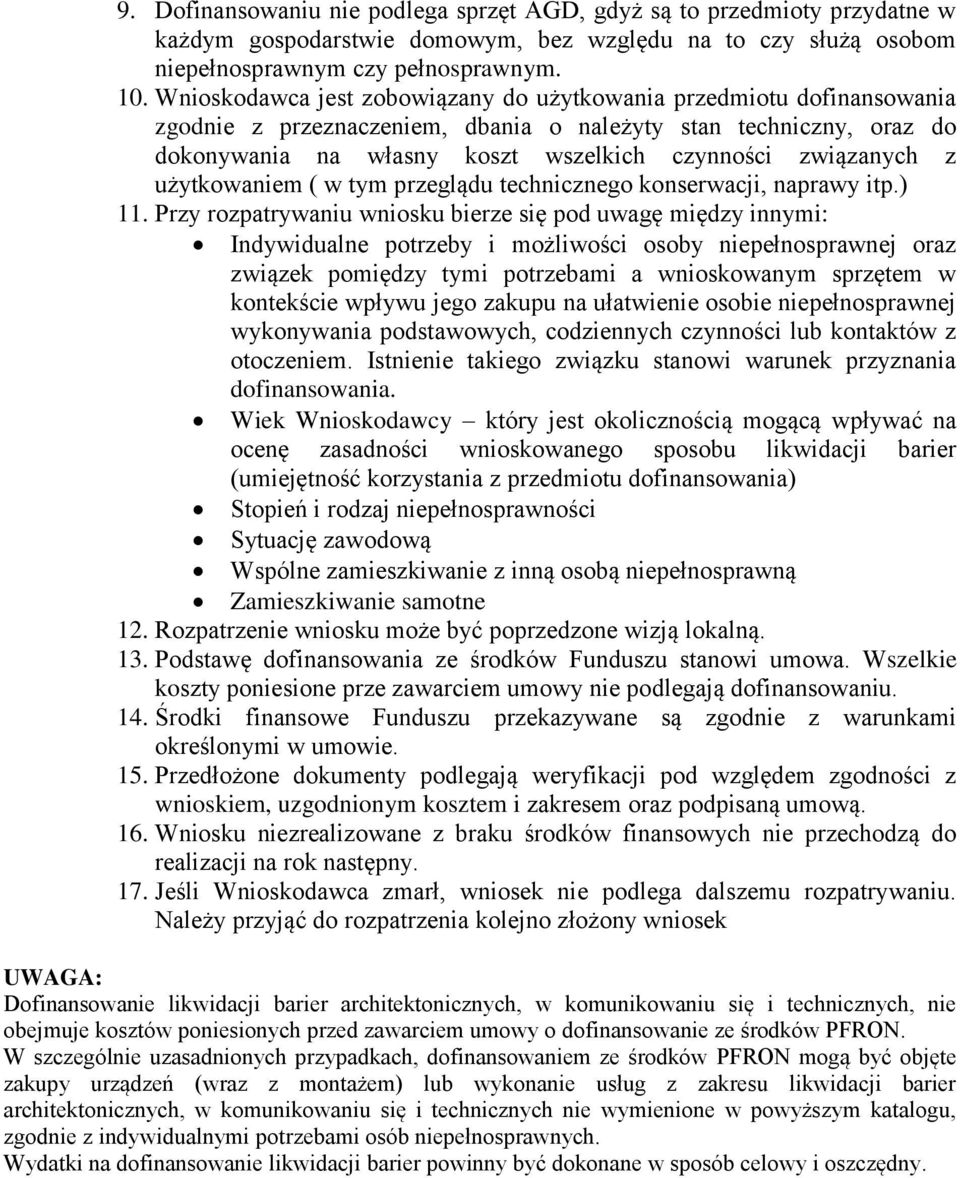 9. Dofinansowaniu nie podlega sprzęt AGD, gdyż są to przedmioty przydatne w każdym gospodarstwie domowym, bez względu na to czy służą osobom niepełnosprawnym czy pełnosprawnym.
10. Wnioskodawca jest zobowiązany do użytkowania przedmiotu dofinansowania zgodnie z przeznaczeniem, dbania o należyty stan techniczny, oraz do dokonywania na własny koszt wszelkich czynności związanych z użytkowaniem ( w tym przeglądu technicznego konserwacji, naprawy itp.)
11. Przy rozpatrywaniu wniosku bierze się pod uwagę między innymi:
• Indywidualne potrzeby i możliwości osoby niepełnosprawnej oraz związek pomiędzy tymi potrzebami a wnioskowanym sprzętem w kontekście wpływu jego zakupu na ułatwienie osobie niepełnosprawnej wykonywania podstawowych, codziennych czynności lub kontaktów z otoczeniem. Istnienie takiego związku stanowi warunek przyznania dofinansowania.
• Wiek Wnioskodawcy – który jest okolicznością mogącą wpływać na ocenę zasadności wnioskowanego sposobu likwidacji barier (umiejętność korzystania z przedmiotu dofinansowania)
• Stopień i rodzaj niepełnosprawności
• Sytuację zawodową
• Wspólne zamieszkiwanie z inną osobą niepełnosprawną
• Zamieszkiwanie samotne
12. Rozpatrzenie wniosku może być poprzedzone wizją lokalną.
13. Podstawę dofinansowania ze środków Funduszu stanowi umowa. Wszelkie koszty poniesione prze zawarciem umowy nie podlegają dofinansowaniu.
14. Środki finansowe Funduszu przekazywane są zgodnie z warunkami określonymi w umowie.
15. Przedłożone dokumenty podlegają weryfikacji pod względem zgodności z wnioskiem, uzgodnionym kosztem i zakresem oraz podpisaną umową.
16. Wniosku niezrealizowane z braku środków finansowych nie przechodzą do realizacji na rok następny.
17. Jeśli Wnioskodawca zmarł, wniosek nie podlega dalszemu rozpatrywaniu. Należy przyjąć do rozpatrzenia kolejno złożony wniosek

UWAGA:
Dofinansowanie likwidacji barier architektonicznych, w komunikowaniu się i technicznych, nie obejmuje kosztów poniesionych przed zawarciem umowy o dofinansowanie ze środków PFRON.
W szczególnie uzasadnionych przypadkach, dofinansowaniem ze środków PFRON mogą być objęte zakupy urządzeń (wraz z montażem) lub wykonanie usług z zakresu likwidacji barier architektonicznych, w komunikowaniu się i technicznych nie wymienione w powyższym katalogu, zgodnie z indywidualnymi potrzebami osób niepełnosprawnych.
Wydatki na dofinansowanie likwidacji barier powinny być dokonane w sposób celowy i oszczędny.